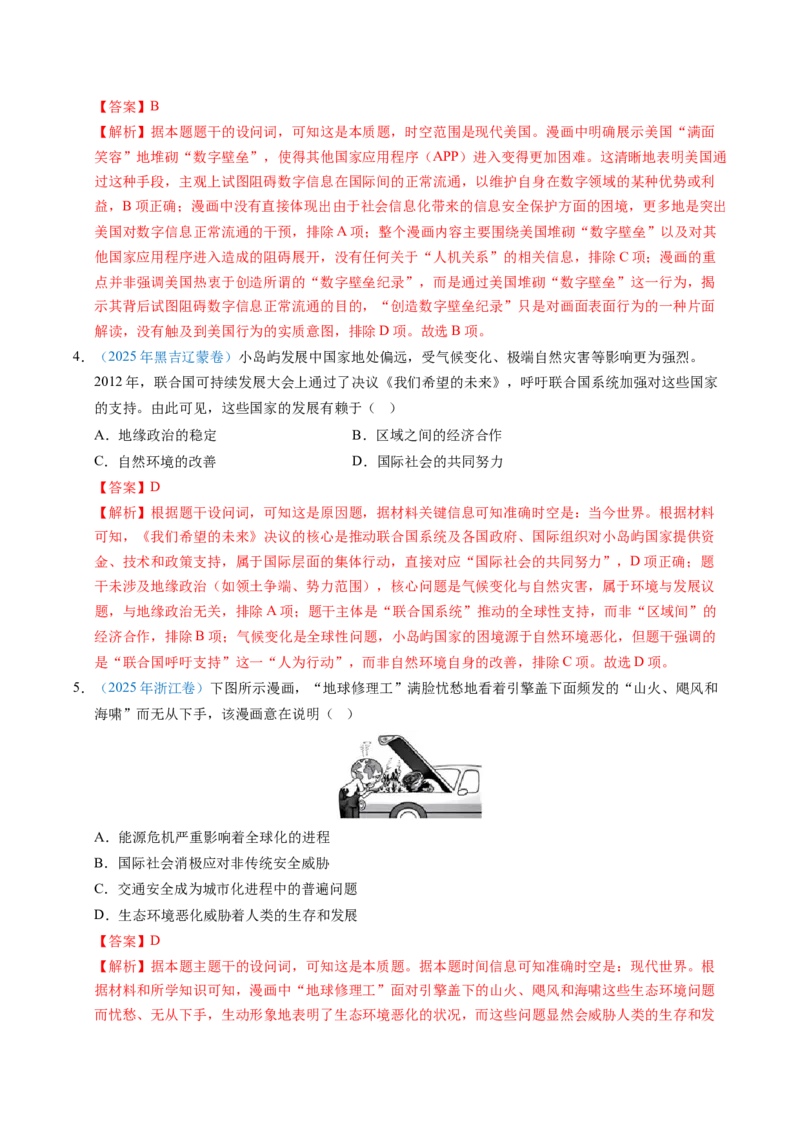 【答案】B

【解析】据本题题干的设问词，可知这是本质题，时空范围是现代美国。漫画中明确展示美国“满面笑容”地堆砌“数字壁垒”，使得其他国家应用程序（APP）进入变得更加困难。这清晰地表明美国通过这种手段，主观上试图阻碍数字信息在国际间的正常流通，以维护自身在数字领域的某种优势或利益，B项正确；漫画中没有直接体现出由于社会信息化带来的信息安全保护方面的困境，更多地是突出美国对数字信息正常流通的干预，排除A项；整个漫画内容主要围绕美国堆砌“数字壁垒”以及对其他国家应用程序进入造成的阻碍展开，没有任何关于“人机关系”的相关信息，排除C项；漫画的重点并非强调美国热衷于创造所谓的“数字壁垒纪录”，而是通过美国堆砌“数字壁垒”这一行为，揭示其背后试图阻碍数字信息正常流通的目的，“创造数字壁垒纪录”只是对画面表面行为的一种片面解读，没有触及到美国行为的实质意图，排除D项。故选B项。

4．（2025年黑吉辽蒙卷）小岛屿发展中国家地处偏远，受气候变化、极端自然灾害等影响更为强烈。2012年，联合国可持续发展大会上通过了决议《我们希望的未来》，呼吁联合国系统加强对这些国家的支持。由此可见，这些国家的发展有赖于（ ）

A．地缘政治的稳定 B．区域之间的经济合作

C．自然环境的改善 D．国际社会的共同努力

【答案】D

【解析】根据题干设问词，可知这是原因题，据材料关键信息可知准确时空是：当今世界。根据材料可知，《我们希望的未来》决议的核心是推动联合国系统及各国政府、国际组织对小岛屿国家提供资金、技术和政策支持，属于国际层面的集体行动，直接对应“国际社会的共同努力”，D项正确；题干未涉及地缘政治（如领土争端、势力范围），核心问题是气候变化与自然灾害，属于环境与发展议题，与地缘政治无关，排除A项；题干主体是“联合国系统”推动的全球性支持，而非“区域间”的经济合作，排除B项；气候变化是全球性问题，小岛屿国家的困境源于自然环境恶化，但题干强调的是“联合国呼吁支持”这一“人为行动”，而非自然环境自身的改善，排除C项。故选D项。

5．（2025年浙江卷）下图所示漫画，“地球修理工”满脸忧愁地看着引擎盖下面频发的“山火、飓风和海啸”而无从下手，该漫画意在说明（ ）

A．能源危机严重影响着全球化的进程

B．国际社会消极应对非传统安全威胁

C．交通安全成为城市化进程中的普遍问题

D．生态环境恶化威胁着人类的生存和发展

【答案】D

【解析】据本题主题干的设问词，可知这是本质题。据本题时间信息可知准确时空是：现代世界。根据材料和所学知识可知，漫画中“地球修理工”面对引擎盖下的山火、飓风和海啸这些生态环境问题而忧愁、无从下手，生动形象地表明了生态环境恶化的状况，而这些问题显然会威胁人类的生存和发